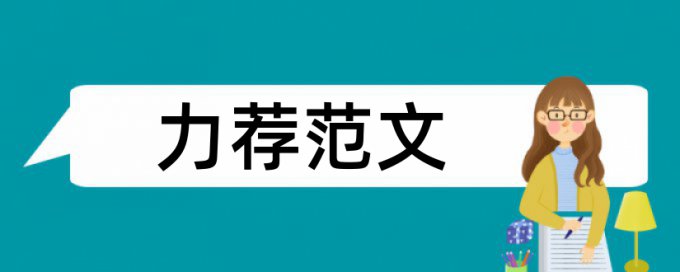 力荐范文